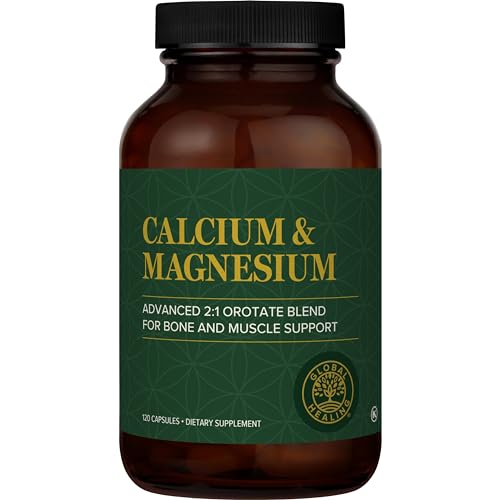 CALCIUM &
MAGNESIUM

ADVANCED 2:1 OROTATE BLEND
FOR BONE AND MUSCLE SUPPORT

GLOBAL HEALING

K

120 CAPSULES • DIETARY SUPPLEMENT